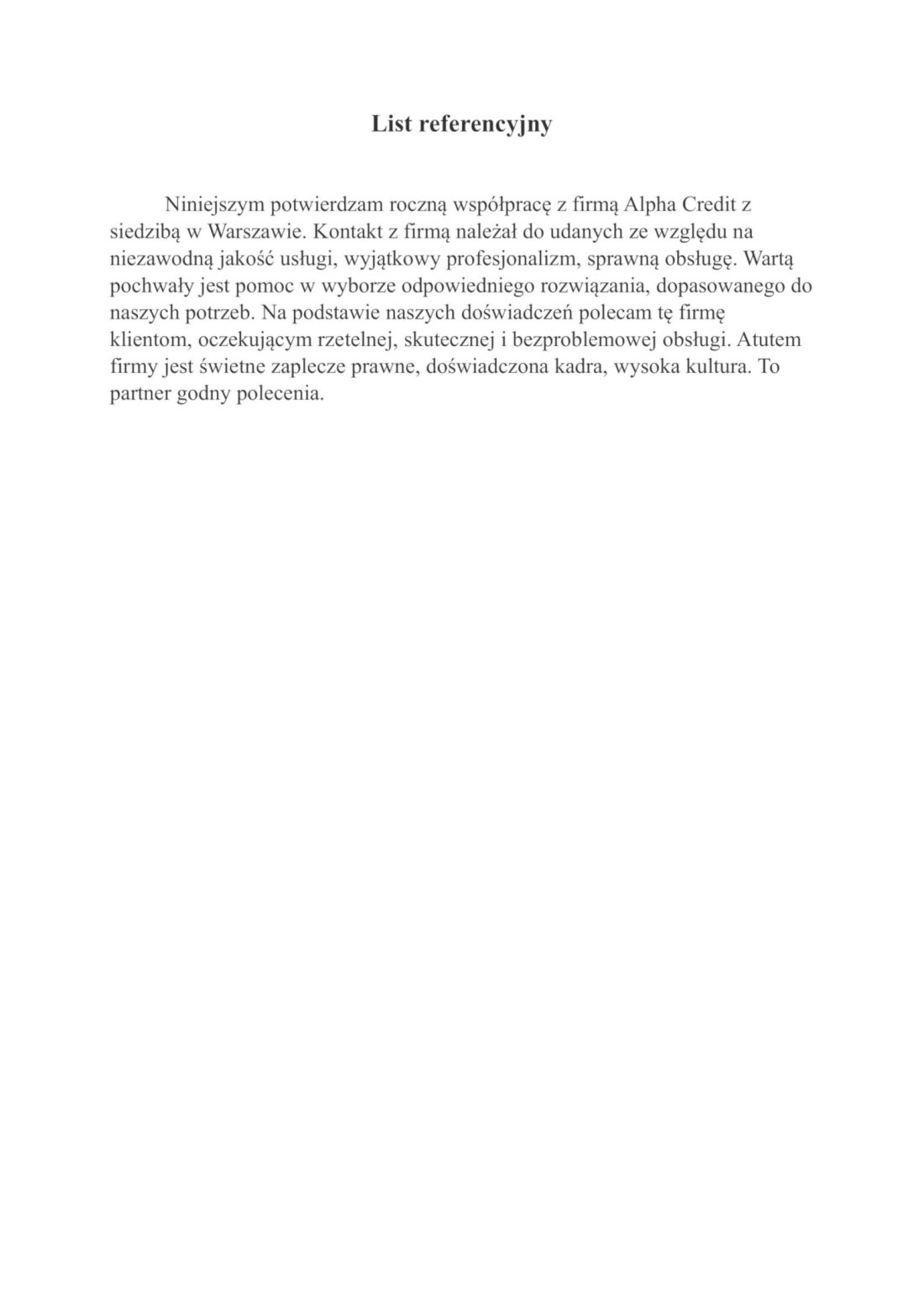 List referencyjny

Niniejszym potwierdzam roczną współpracę z firmą Alpha Credit z siedzibą w Warszawie. Kontakt z firmą należał do udanych ze względu na niezawodną jakość usługi, wyjątkowy profesjonalizm, sprawną obsługę. Wartą pochwały jest pomoc w wyborze odpowiedniego rozwiązania, dopasowanego do naszych potrzeb. Na podstawie naszych doświadczeń polecam tę firmę klientom, oczekującym rzetelnej, skutecznej i bezproblemowej obsługi. Atutem firmy jest świetne zaplecze prawne, doświadczona kadra, wysoka kultura. To partner godny polecenia.